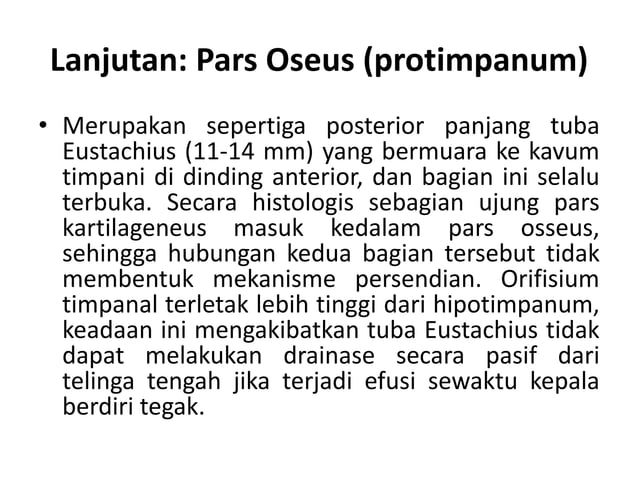 Lanjutan: Pars Oseus (protimpanum)

• Merupakan sepertiga posterior panjang tuba Eustachius (11-14 mm) yang bermuara ke kavum timpani di dinding anterior, dan bagian ini selalu terbuka. Secara histologis sebagian ujung pars kartilageneus masuk kedalam pars osseus, sehingga hubungan kedua bagian tersebut tidak membentuk mekanisme persendian. Orifisium timpanal terletak lebih tinggi dari hipotimpanum, keadaan ini mengakibatkan tuba Eustachius tidak dapat melakukan drainase secara pasif dari telinga tengah jika terjadi efusi sewaktu kepala berdiri tegak.